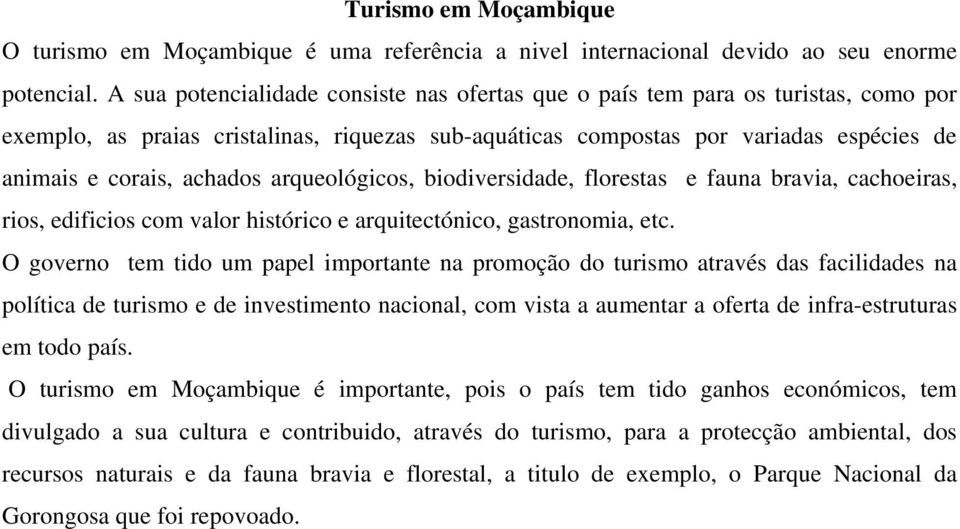 Turismo em Moçambique

O turismo em Moçambique é uma referência a nivel internacional devido ao seu enorme potencial. A sua potencialidade consiste nas ofertas que o país tem para os turistas, como por exemplo, as praias cristalinas, riquezas sub-aquáticas compostas por variadas espécies de animais e corais, achados arqueológicos, biodiversidade, florestas e fauna bravia, cachoeiras, rios, edificios com valor histórico e arquitectónico, gastronomia, etc.

O governo tem tido um papel importante na promoção do turismo através das facilidades na política de turismo e de investimento nacional, com vista a aumentar a oferta de infra-estruturas em todo país.

O turismo em Moçambique é importante, pois o país tem tido ganhos económicos, tem divulgado a sua cultura e contribuido, através do turismo, para a protecção ambiental, dos recursos naturais e da fauna bravia e florestal, a titulo de exemplo, o Parque Nacional da Gorongosa que foi repovoado.